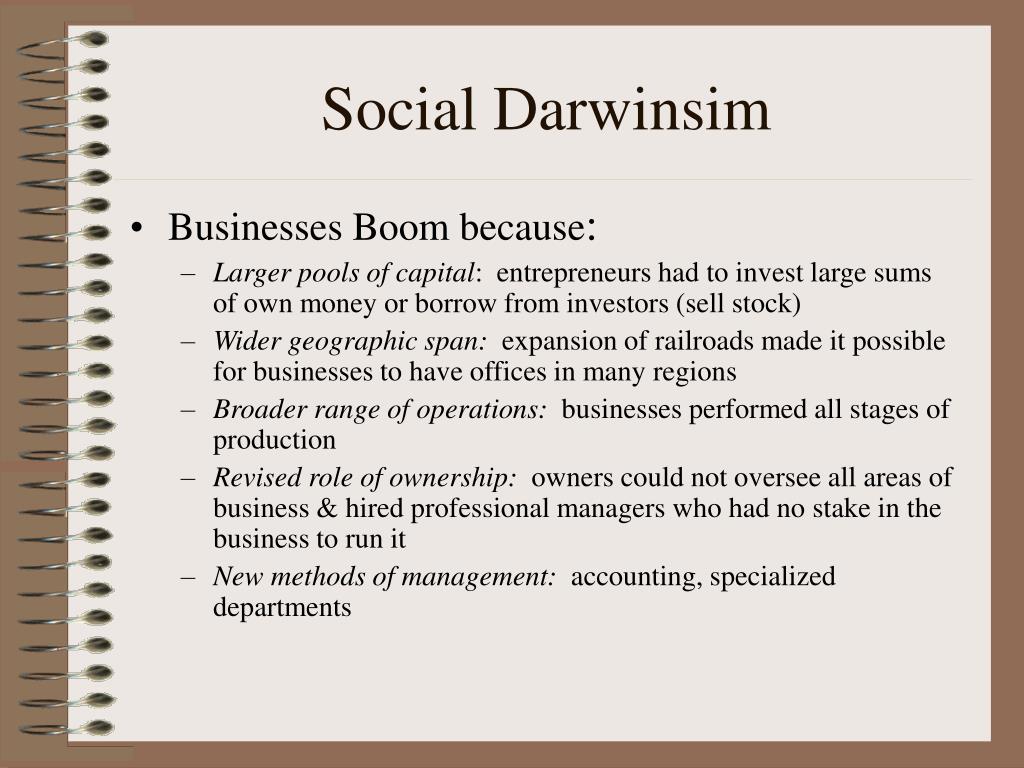 Social Darwinsim

• Businesses Boom because:
  – Larger pools of capital: entrepreneurs had to invest large sums of own money or borrow from investors (sell stock)
  – Wider geographic span: expansion of railroads made it possible for businesses to have offices in many regions
  – Broader range of operations: businesses performed all stages of production
  – Revised role of ownership: owners could not oversee all areas of business & hired professional managers who had no stake in the business to run it
  – New methods of management: accounting, specialized departments